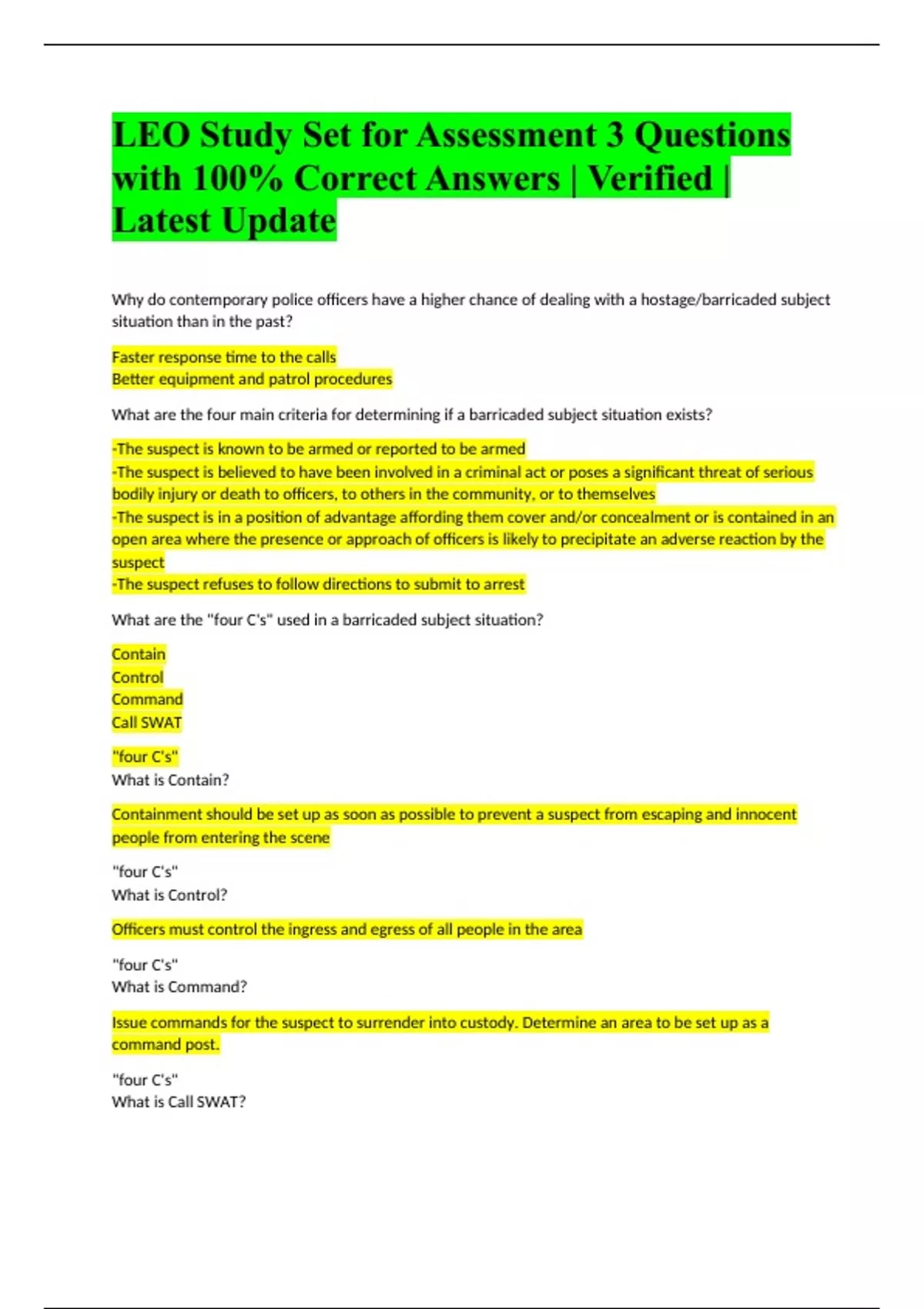 LEO Study Set for Assessment 3 Questions with 100% Correct Answers | Verified | Latest Update

Why do contemporary police officers have a higher chance of dealing with a hostage/barricaded subject situation than in the past?

Faster response time to the calls
Better equipment and patrol procedures

What are the four main criteria for determining if a barricaded subject situation exists?

-The suspect is known to be armed or reported to be armed
-The suspect is believed to have been involved in a criminal act or poses a significant threat of serious bodily injury or death to officers, to others in the community, or to themselves
-The suspect is in a position of advantage affording them cover and/or concealment or is contained in an open area where the presence or approach of officers is likely to precipitate an adverse reaction by the suspect
-The suspect refuses to follow directions to submit to arrest

What are the "four C's" used in a barricaded subject situation?

Contain
Control
Command
Call SWAT

"four C's"
What is Contain?

Containment should be set up as soon as possible to prevent a suspect from escaping and innocent people from entering the scene

"four C's"
What is Control?

Officers must control the ingress and egress of all people in the area

"four C's"
What is Command?

Issue commands for the suspect to surrender into custody. Determine an area to be set up as a command post.

"four C's"
What is Call SWAT?